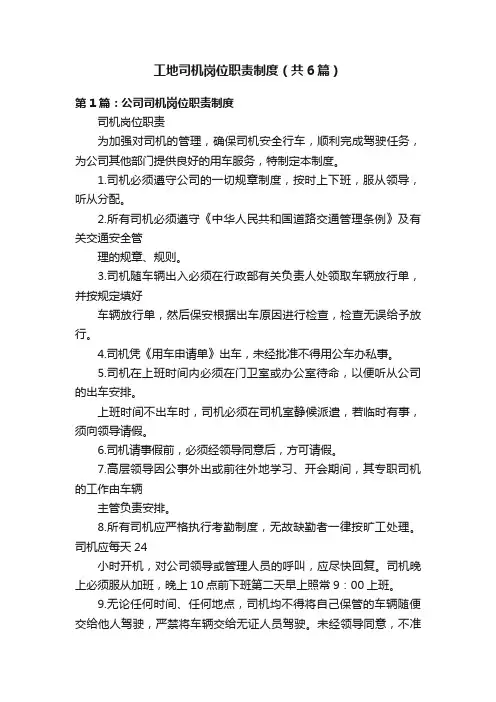 工地司机岗位职责制度（共6篇）

第1篇：公司司机岗位职责制度

司机岗位职责

为加强对司机的管理，确保司机安全行车，顺利完成驾驶任务，为公司其他部门提供良好的用车服务，特制定本制度。

1.司机必须遵守公司的一切规章制度，按时上下班，服从领导，听从分配。

2.所有司机必须遵守《中华人民共和国道路交通管理条例》及有关交通安全管

理的规章、规则。

3.司机随车辆出入必须在行政部有关负责人处领取车辆放行单，并按规定填好

车辆放行单，然后保安根据出车原因进行检查，检查无误给予放行。

4.司机凭《用车申请单》出车，未经批准不得用公车办私事。

5.司机在上班时间内必须在门卫室或办公室待命，以便听从公司的出车安排。

上班时间不出车时，司机必须在司机室静候派遣，若临时有事，须向领导请假。

6.司机请事假前，必须经领导同意后，方可请假。

7.高层领导因公事外出或前往外地学习、开会期间，其专职司机的工作由车辆

主管负责安排。

8.所有司机应严格执行考勤制度，无故缺勤者一律按旷工处理。司机应每天24

小时开机，对公司领导或管理人员的呼叫，应尽快回复。司机晚上必须服从加班，晚上10点前下班第二天早上照常9：00上班。

9.无论任何时间、任何地点，司机均不得将自己保管的车辆随便交给他人驾驶，严禁将车辆交给无证人员驾驶。未经领导同意，不准